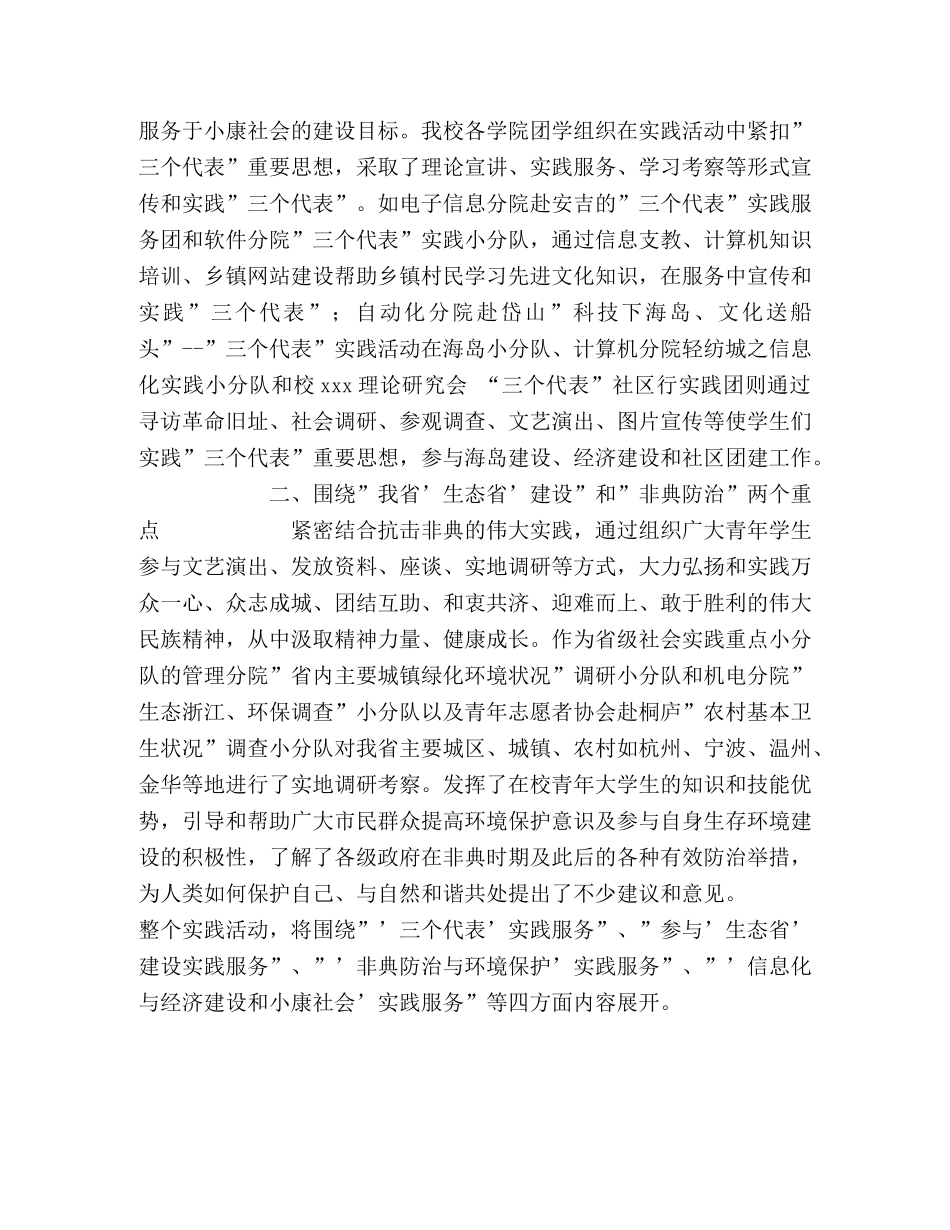 服务于小康社会的建设目标。我校各学院团学组织在实践活动中紧扣”三个代表”重要思想，采取了理论宣讲、实践服务、学习考察等形式宣传和实践”三个代表”。如电子信息分院赴安吉的”三个代表”实践服务团和软件分院”三个代表”实践小分队，通过信息支教、计算机知识培训、乡镇网站建设帮助乡镇村民学习先进文化知识，在服务中宣传和实践”三个代表”；自动化分院赴岱山”科技下海岛、文化送船头”--”三个代表”实践活动在海岛小分队、计算机分院轻纺城之信息化实践小分队和校 xxx 理论研究会 “三个代表”社区行实践团则通过寻访革命旧址、社会调研、参观调查、文艺演出、图片宣传等使学生们实践”三个代表”重要思想，参与海岛建设、经济建设和社区团建工作。

二、围绕”我省’生态省’建设”和”非典防治”两个重点 紧密结合抗击非典的伟大实践，通过组织广大青年学生参与文艺演出、发放资料、座谈、实地调研等方式，大力弘扬和实践万众一心、众志成城、团结互助、和衷共济、迎难而上、敢于胜利的伟大民族精神，从中汲取精神力量、健康成长。作为省级社会实践重点小分队的管理分院”省内主要城镇绿化环境状况”调研小分队和机电分院”生态浙江、环保调查”小分队以及青年志愿者协会赴桐庐”农村基本卫生状况”调查小分队对我省主要城区、城镇、农村如杭州、宁波、温州、金华等地进行了实地调研考察。发挥了在校青年大学生的知识和技能优势，引导和帮助广大市民群众提高环境保护意识及参与自身生存环境建设的积极性，了解了各级政府在非典时期及此后的各种有效防治举措，为人类如何保护自己、与自然和谐共处提出了不少建议和意见。

整个实践活动，将围绕”’三个代表’实践服务”、”参与’生态省’建设实践服务”、”’非典防治与环境保护’实践服务”、”’信息化与经济建设和小康社会’实践服务”等四方面内容展开。